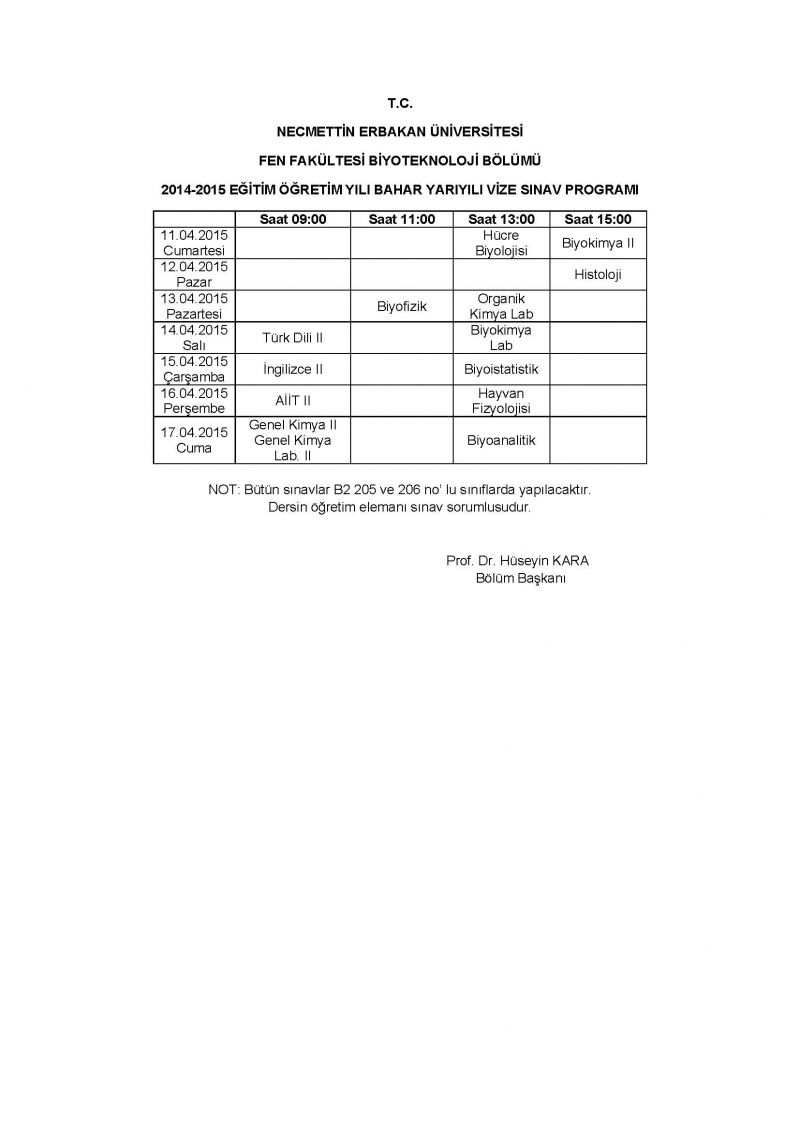 T.C.

NECMETTİN ERBAKAN ÜNİVERSİTESİ

FEN FAKÜLTESİ BİYOTEKNOLOJİ BÖLÜMÜ

2014-2015 EĞİTİM ÖĞRETİM YILI BAHAR YARIYILI VİZE SINAV PROGRAMI

| | Saat 09:00 | Saat 11:00 | Saat 13:00 | Saat 15:00 |
|---|---|---|---|---|
| 11.04.2015 Cumartesi | | | Hücre Biyolojisi | Biyokimya II |
| 12.04.2015 Pazar | | | | Histoloji |
| 13.04.2015 Pazartesi | | Biyofizik | Organik Kimya Lab | |
| 14.04.2015 Salı | Türk Dili II | | Biyokimya Lab | |
| 15.04.2015 Çarşamba | İngilizce II | | Biyoistatistik | |
| 16.04.2015 Perşembe | AİİT II | | Hayvan Fizyolojisi | |
| 17.04.2015 Cuma | Genel Kimya II Genel Kimya Lab. II | | Biyoanalitik | |

NOT: Bütün sınavlar B2 205 ve 206 no' lu sınıflarda yapılacaktır.
Dersin öğretim elemanı sınav sorumlusudur.

Prof. Dr. Hüseyin KARA
Bölüm Başkanı